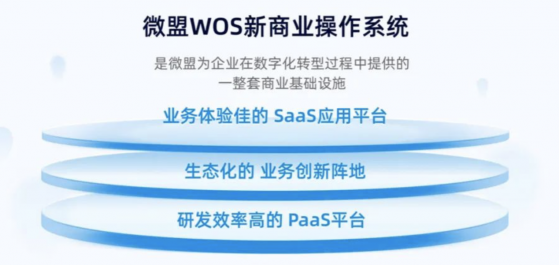 微盟WOS新商业操作系统

是微盟为企业在数字化转型过程中提供的一整套商业基础设施

业务体验佳的 SaaS应用平台

生态化的 业务创新阵地

研发效率高的 PaaS平台